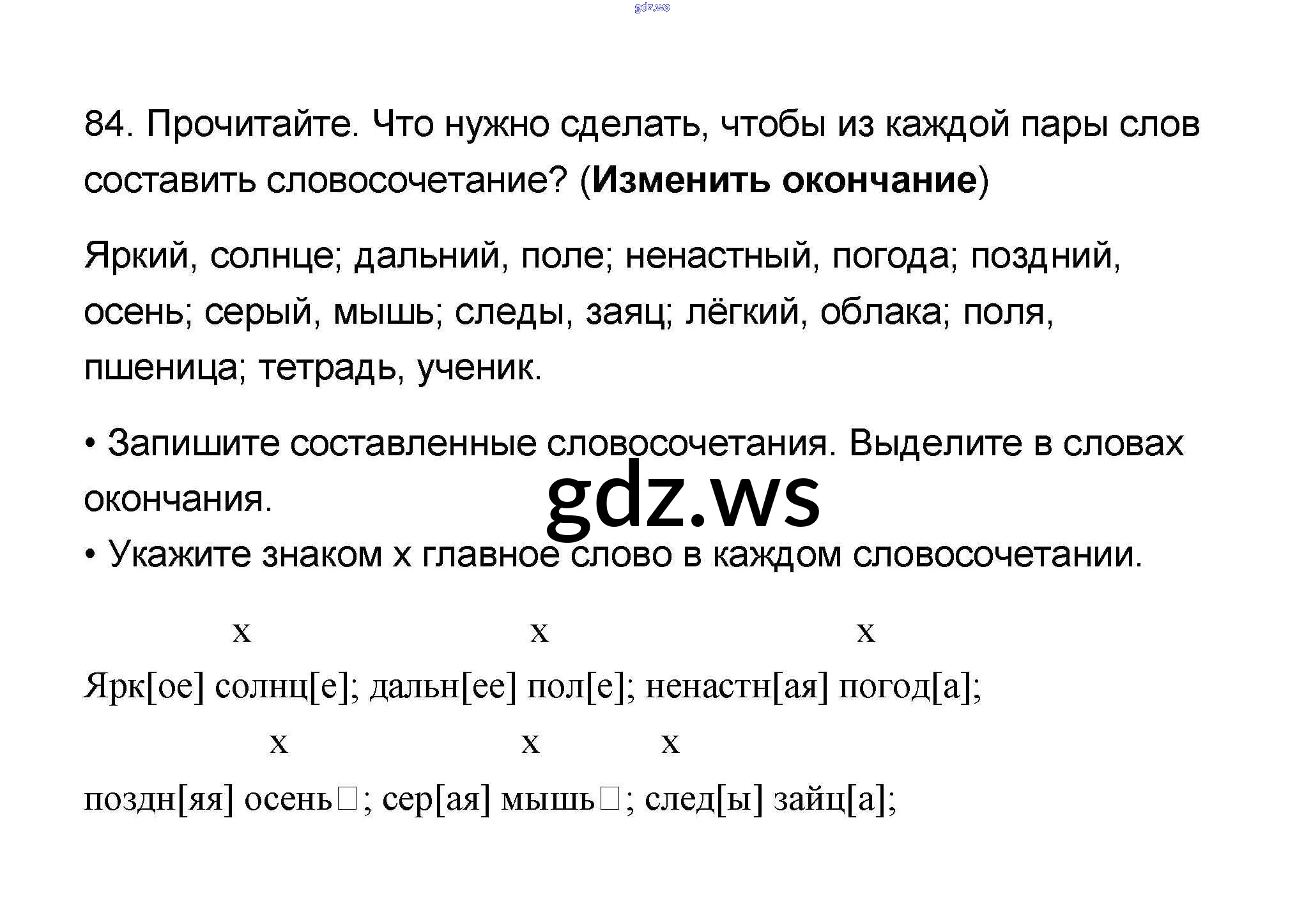 84. Прочитайте. Что нужно сделать, чтобы из каждой пары слов составить словосочетание? (Изменить окончание)

Яркий, солнце; дальний, поле; ненастный, погода; поздний, осень; серый, мышь; следы, заяц; лёгкий, облака; поля, пшеница; тетрадь, ученик.

• Запишите составленные словосочетания. Выделите в словах окончания.
• Укажите знаком х главное слово в каждом словосочетании.

x x x
Ярк[ое] солнц[е]; дальн[ее] пол[е]; ненастн[ая] погод[а];
x x x
поздн[яя] осень☐; сер[ая] мышь☐; след[ы] зайц[а];

gdz.ws